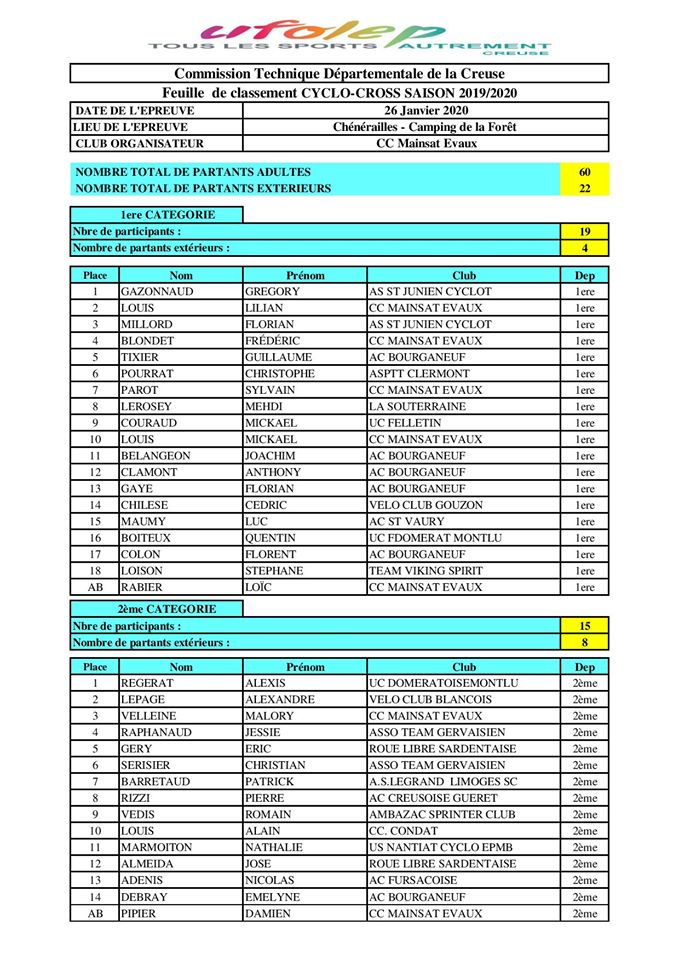 ufolep
TOUS LES SPORTS AUTREMENT
CREUSE

Commission Technique Départementale de la Creuse
Feuille de classement CYCLO-CROSS SAISON 2019/2020

| DATE DE L'EPREUVE | 26 Janvier 2020 |
|---|---|
| LIEU DE L'EPREUVE | Chénérailles - Camping de la Forêt |
| CLUB ORGANISATEUR | CC Mainsat Evaux |

| NOMBRE TOTAL DE PARTANTS ADULTES | 60 |
|---|---|
| NOMBRE TOTAL DE PARTANTS EXTERIEURS | 22 |

1ere CATEGORIE

| Nbre de participants : | 19 |
|---|---|
| Nombre de partants extérieurs : | 4 |

| Place | Nom | Prénom | Club | Dep |
|---|---|---|---|---|
| 1 | GAZONNAUD | GREGORY | AS ST JUNIEN CYCLOT | 1ere |
| 2 | LOUIS | LILIAN | CC MAINSAT EVAUX | 1ere |
| 3 | MILLORD | FLORIAN | AS ST JUNIEN CYCLOT | 1ere |
| 4 | BLONDET | FRÉDÉRIC | CC MAINSAT EVAUX | 1ere |
| 5 | TIXIER | GUILLAUME | AC BOURGANEUF | 1ere |
| 6 | POURRAT | CHRISTOPHE | ASPTT CLERMONT | 1ere |
| 7 | PAROT | SYLVAIN | CC MAINSAT EVAUX | 1ere |
| 8 | LEROSEY | MEHDI | LA SOUTERRAINE | 1ere |
| 9 | COURAUD | MICKAEL | UC FELLETIN | 1ere |
| 10 | LOUIS | MICKAEL | CC MAINSAT EVAUX | 1ere |
| 11 | BELANGEON | JOACHIM | AC BOURGANEUF | 1ere |
| 12 | CLAMONT | ANTHONY | AC BOURGANEUF | 1ere |
| 13 | GAYE | FLORIAN | AC BOURGANEUF | 1ere |
| 14 | CHILESE | CEDRIC | VELO CLUB GOUZON | 1ere |
| 15 | MAUMY | LUC | AC ST VAURY | 1ere |
| 16 | BOITEUX | QUENTIN | UC FDOMERAT MONTLU | 1ere |
| 17 | COLON | FLORENT | AC BOURGANEUF | 1ere |
| 18 | LOISON | STEPHANE | TEAM VIKING SPIRIT | 1ere |
| AB | RABIER | LOÏC | CC MAINSAT EVAUX | 1ere |

2ème CATEGORIE

| Nbre de participants : | 15 |
|---|---|
| Nombre de partants extérieurs : | 8 |

| Place | Nom | Prénom | Club | Dep |
|---|---|---|---|---|
| 1 | REGERAT | ALEXIS | UC DOMERATOISEMONTLU | 2ème |
| 2 | LEPAGE | ALEXANDRE | VELO CLUB BLANCOIS | 2ème |
| 3 | VELLEINE | MALORY | CC MAINSAT EVAUX | 2ème |
| 4 | RAPHANAUD | JESSIE | ASSO TEAM GERVAISIEN | 2ème |
| 5 | GERY | ERIC | ROUE LIBRE SARDENTAISE | 2ème |
| 6 | SERISIER | CHRISTIAN | ASSO TEAM GERVAISIEN | 2ème |
| 7 | BARRETAUD | PATRICK | A.S.LEGRAND LIMOGES SC | 2ème |
| 8 | RIZZI | PIERRE | AC CREUSOISE GUERET | 2ème |
| 9 | VEDIS | ROMAIN | AMBAZAC SPRINTER CLUB | 2ème |
| 10 | LOUIS | ALAIN | CC. CONDAT | 2ème |
| 11 | MARMOITON | NATHALIE | US NANTIAT CYCLO EPMB | 2ème |
| 12 | ALMEIDA | JOSE | ROUE LIBRE SARDENTAISE | 2ème |
| 13 | ADENIS | NICOLAS | AC FURSACOISE | 2ème |
| 14 | DEBRAY | EMELYNE | AC BOURGANEUF | 2ème |
| AB | PIPIER | DAMIEN | CC MAINSAT EVAUX | 2ème |